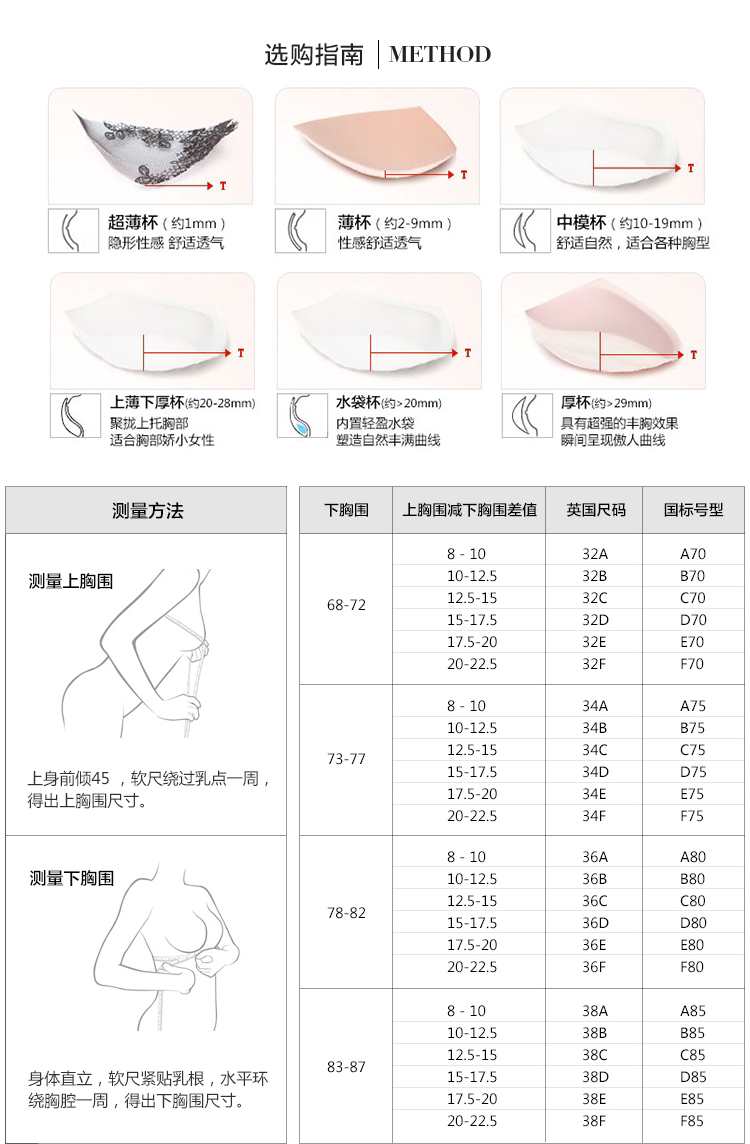 选购指南 | METHOD

T
超薄杯（约1mm）
隐形性感 舒适透气

T
薄杯（约2-9mm）
性感舒适透气

T
中模杯（约10-19mm）
舒适自然，适合各种胸型

T
上薄下厚杯(约20-28mm)
聚拢上托胸部
适合胸部娇小女性

T
水袋杯(约>20mm)
内置轻盈水袋
塑造自然丰满曲线

T
厚杯(约>29mm)
具有超强的丰胸效果
瞬间呈现傲人曲线

测量方法

测量上胸围

上身前倾45 ，软尺绕过乳点一周，得出上胸围尺寸。

测量下胸围

身体直立，软尺紧贴乳根，水平环绕胸腔一周，得出下胸围尺寸。

| 下胸围 | 上胸围减下胸围差值 | 英国尺码 | 国标号型 |
|---|---|---|---|
| 68-72 | 8 - 10 | 32A | A70 |
| | 10-12.5 | 32B | B70 |
| | 12.5-15 | 32C | C70 |
| | 15-17.5 | 32D | D70 |
| | 17.5-20 | 32E | E70 |
| | 20-22.5 | 32F | F70 |
| 73-77 | 8 - 10 | 34A | A75 |
| | 10-12.5 | 34B | B75 |
| | 12.5-15 | 34C | C75 |
| | 15-17.5 | 34D | D75 |
| | 17.5-20 | 34E | E75 |
| | 20-22.5 | 34F | F75 |
| 78-82 | 8 - 10 | 36A | A80 |
| | 10-12.5 | 36B | B80 |
| | 12.5-15 | 36C | C80 |
| | 15-17.5 | 36D | D80 |
| | 17.5-20 | 36E | E80 |
| | 20-22.5 | 36F | F80 |
| 83-87 | 8 - 10 | 38A | A85 |
| | 10-12.5 | 38B | B85 |
| | 12.5-15 | 38C | C85 |
| | 15-17.5 | 38D | D85 |
| | 17.5-20 | 38E | E85 |
| | 20-22.5 | 38F | F85 |